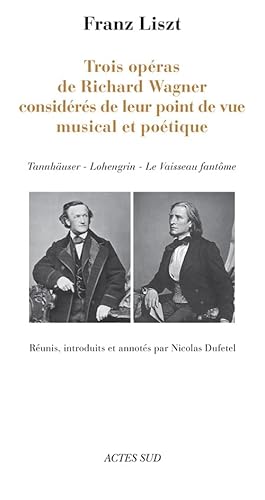 Franz Liszt

Trois opéras de Richard Wagner considérés de leur point de vue musical et poétique

Tannhäuser - Lohengrin - Le Vaisseau fantôme

Réunis, introduits et annotés par Nicolas Dufetel

ACTES SUD